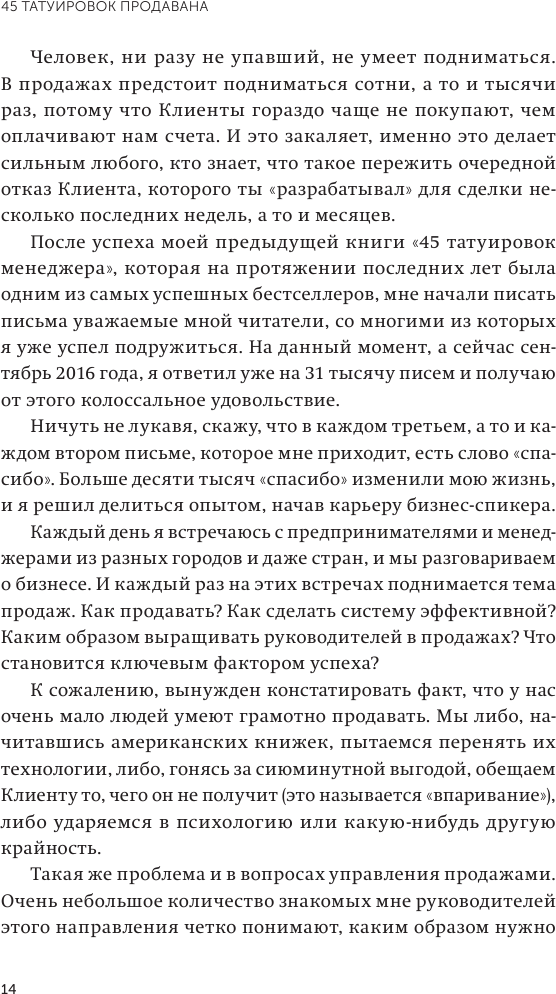 45 ТАТУИРОВОК ПРОДАВАНА

Человек, ни разу не упавший, не умеет подниматься. В продажах предстоит подниматься сотни, а то и тысячи раз, потому что Клиенты гораздо чаще не покупают, чем оплачивают нам счета. И это закаляет, именно это делает сильным любого, кто знает, что такое пережить очередной отказ Клиента, которого ты «разрабатывал» для сделки несколько последних недель, а то и месяцев.

После успеха моей предыдущей книги «45 татуировок менеджера», которая на протяжении последних лет была одним из самых успешных бестселлеров, мне начали писать письма уважаемые мной читатели, со многими из которых я уже успел подружиться. На данный момент, а сейчас сентябрь 2016 года, я ответил уже на 31 тысячу писем и получаю от этого колоссальное удовольствие.

Ничуть не лукавя, скажу, что в каждом третьем, а то и каждом втором письме, которое мне приходит, есть слово «спасибо». Больше десяти тысяч «спасибо» изменили мою жизнь, и я решил делиться опытом, начав карьеру бизнес-спикера.

Каждый день я встречаюсь с предпринимателями и менеджерами из разных городов и даже стран, и мы разговариваем о бизнесе. И каждый раз на этих встречах поднимается тема продаж. Как продавать? Как сделать систему эффективной? Каким образом выращивать руководителей в продажах? Что становится ключевым фактором успеха?

К сожалению, вынужден констатировать факт, что у нас очень мало людей умеют грамотно продавать. Мы либо, начитавшись американских книжек, пытаемся перенять их технологии, либо, гонясь за сиюминутной выгодой, обещаем Клиенту то, чего он не получит (это называется «впаривание»), либо ударяемся в психологию или какую-нибудь другую крайность.

Такая же проблема и в вопросах управления продажами. Очень небольшое количество знакомых мне руководителей этого направления четко понимают, каким образом нужно

14